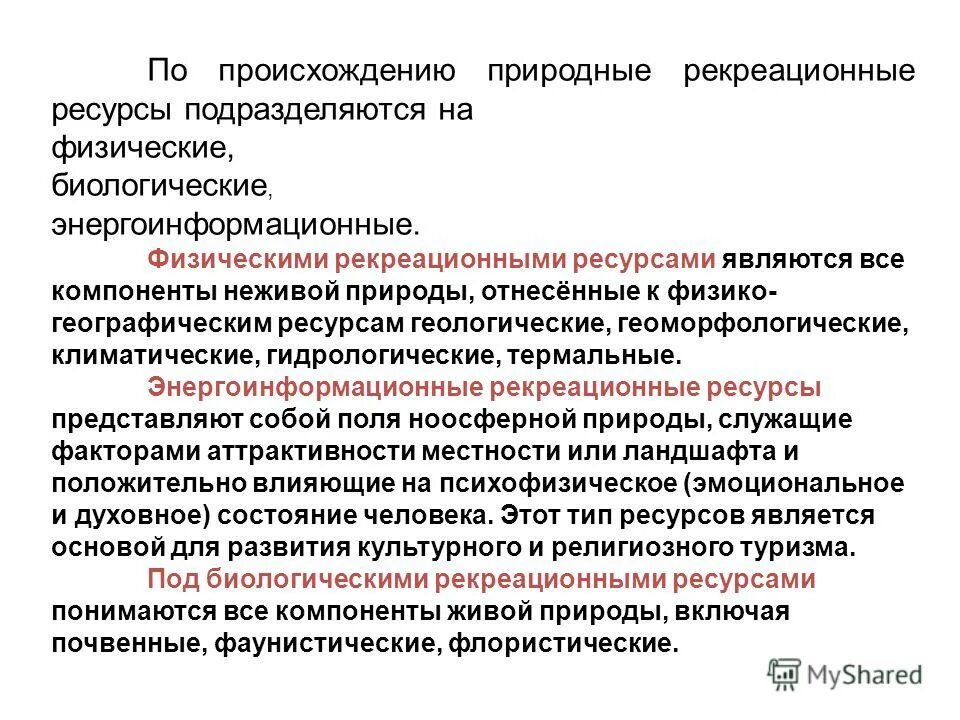 По происхождению природные рекреационные ресурсы подразделяются на
физические,
биологические,
энергоинформационные.

Физическими рекреационными ресурсами являются все компоненты неживой природы, отнесённые к физико-географическим ресурсам геологические, геоморфологические, климатические, гидрологические, термальные.

Энергоинформационные рекреационные ресурсы представляют собой поля ноосферной природы, служащие факторами аттрактивности местности или ландшафта и положительно влияющие на психофизическое (эмоциональное и духовное) состояние человека. Этот тип ресурсов является основой для развития культурного и религиозного туризма.

Под биологическими рекреационными ресурсами понимаются все компоненты живой природы, включая почвенные, фаунистические, флористические.

MyShared